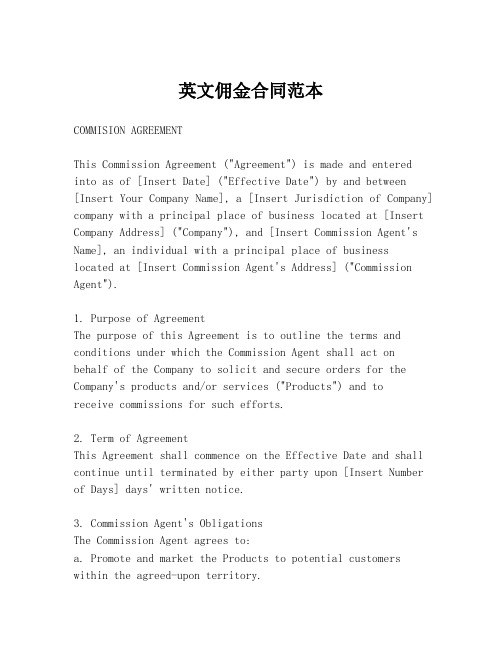 英文佣金合同范本

COMMISION AGREEMENT

This Commission Agreement ("Agreement") is made and entered into as of [Insert Date] ("Effective Date") by and between [Insert Your Company Name], a [Insert Jurisdiction of Company] company with a principal place of business located at [Insert Company Address] ("Company"), and [Insert Commission Agent's Name], an individual with a principal place of business located at [Insert Commission Agent's Address] ("Commission Agent").

1. Purpose of Agreement
The purpose of this Agreement is to outline the terms and conditions under which the Commission Agent shall act on behalf of the Company to solicit and secure orders for the Company's products and/or services ("Products") and to receive commissions for such efforts.

2. Term of Agreement
This Agreement shall commence on the Effective Date and shall continue until terminated by either party upon [Insert Number of Days] days' written notice.

3. Commission Agent's Obligations
The Commission Agent agrees to:
a. Promote and market the Products to potential customers within the agreed-upon territory.